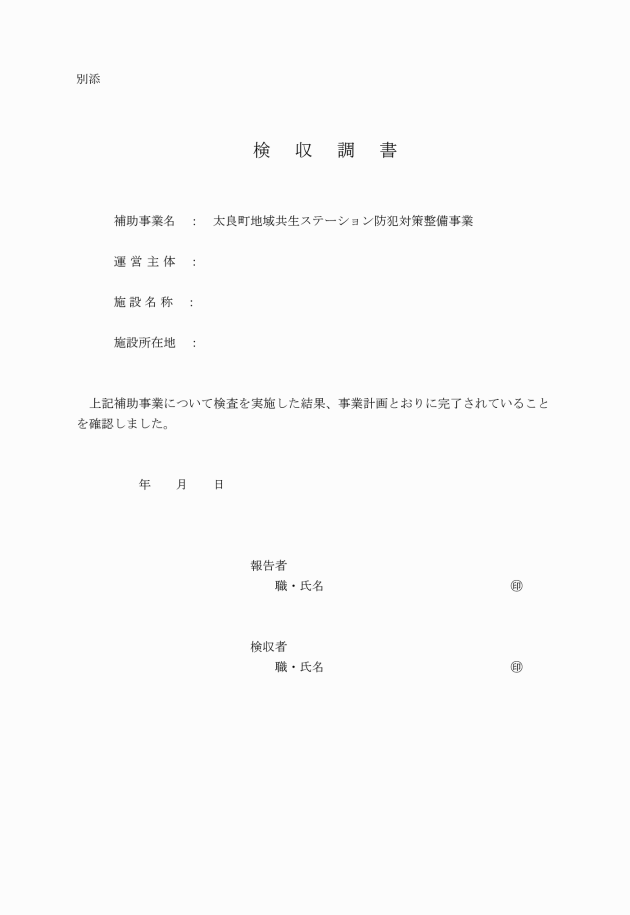 別添

検　収　調　書

補助事業名　：　太良町地域共生ステーション防犯対策整備事業

運 営 主 体　：

施 設 名 称　：

施設所在地　：

上記補助事業について検査を実施した結果、事業計画とおりに完了されていることを確認しました。

年　　月　　日

報告者
職・氏名　㊞

検収者
職・氏名　㊞